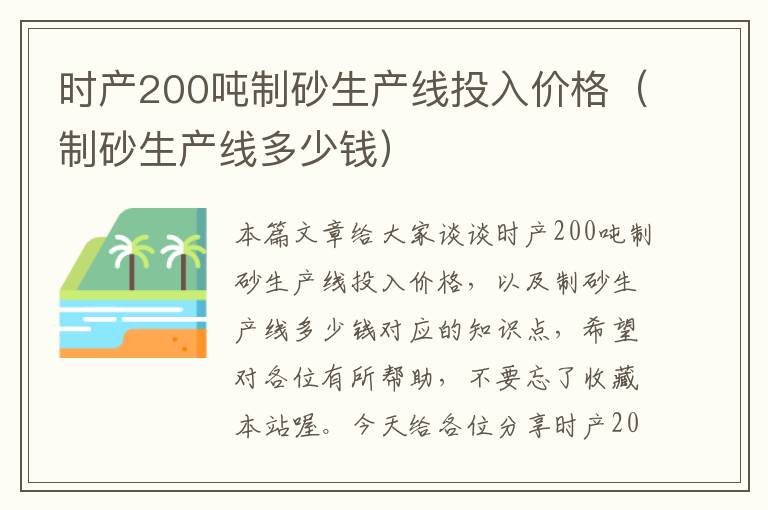 时产200吨制砂生产线投入价格（制砂生产线多少钱）

本篇文章给大家谈谈时产200吨制砂生产线投入价格，以及制砂生产线多少钱对应的知识点，希望对各位有所帮助，不要忘了收藏本站喔。今天给各位分享时产20